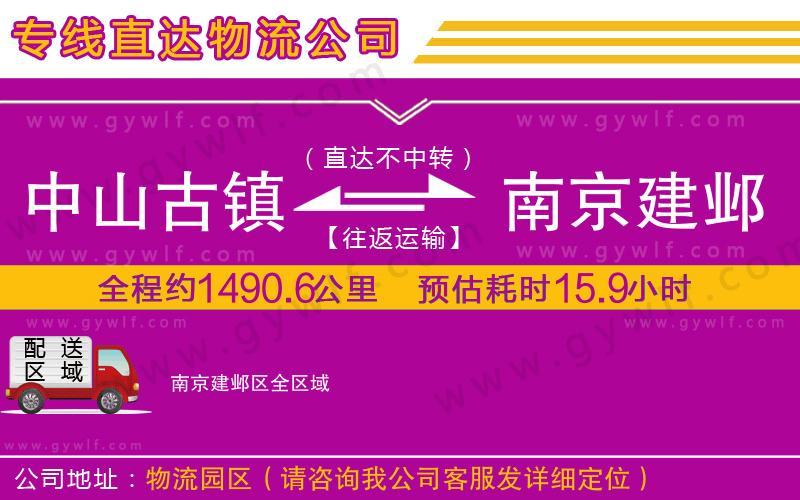 专线直达物流公司

www.gywlf.com www.gywlf.com

（直达不中转）

中山古镇 南京建邺

【往返运输】

www.gywlf.com www.gywlf.com

全程约1490.6公里 预估耗时15.9小时

www.gywlf.com www.gywlf.com

配送区域

南京建邺区全区域

www.gywlf.com

公司地址：物流园区（请咨询我公司客服发详细定位）